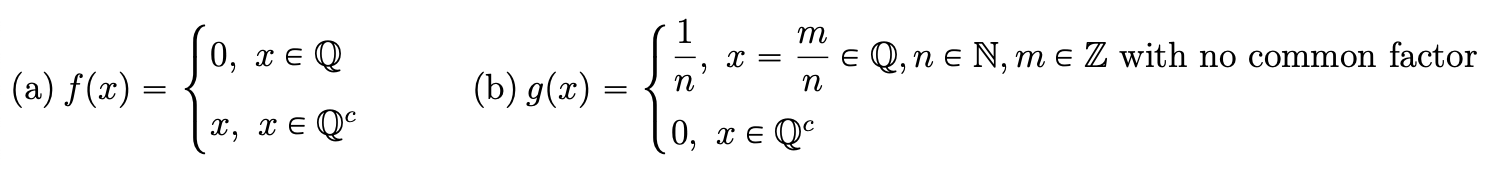 (a) $f(x) = \begin{cases} 0, & x \in \mathbb{Q} \\ x, & x \in \mathbb{Q}^c \end{cases}$

(b) $g(x) = \begin{cases} \frac{1}{n}, & x = \frac{m}{n} \in \mathbb{Q}, n \in \mathbb{N}, m \in \mathbb{Z} \text{ with no common factor} \\ 0, & x \in \mathbb{Q}^c \end{cases}$